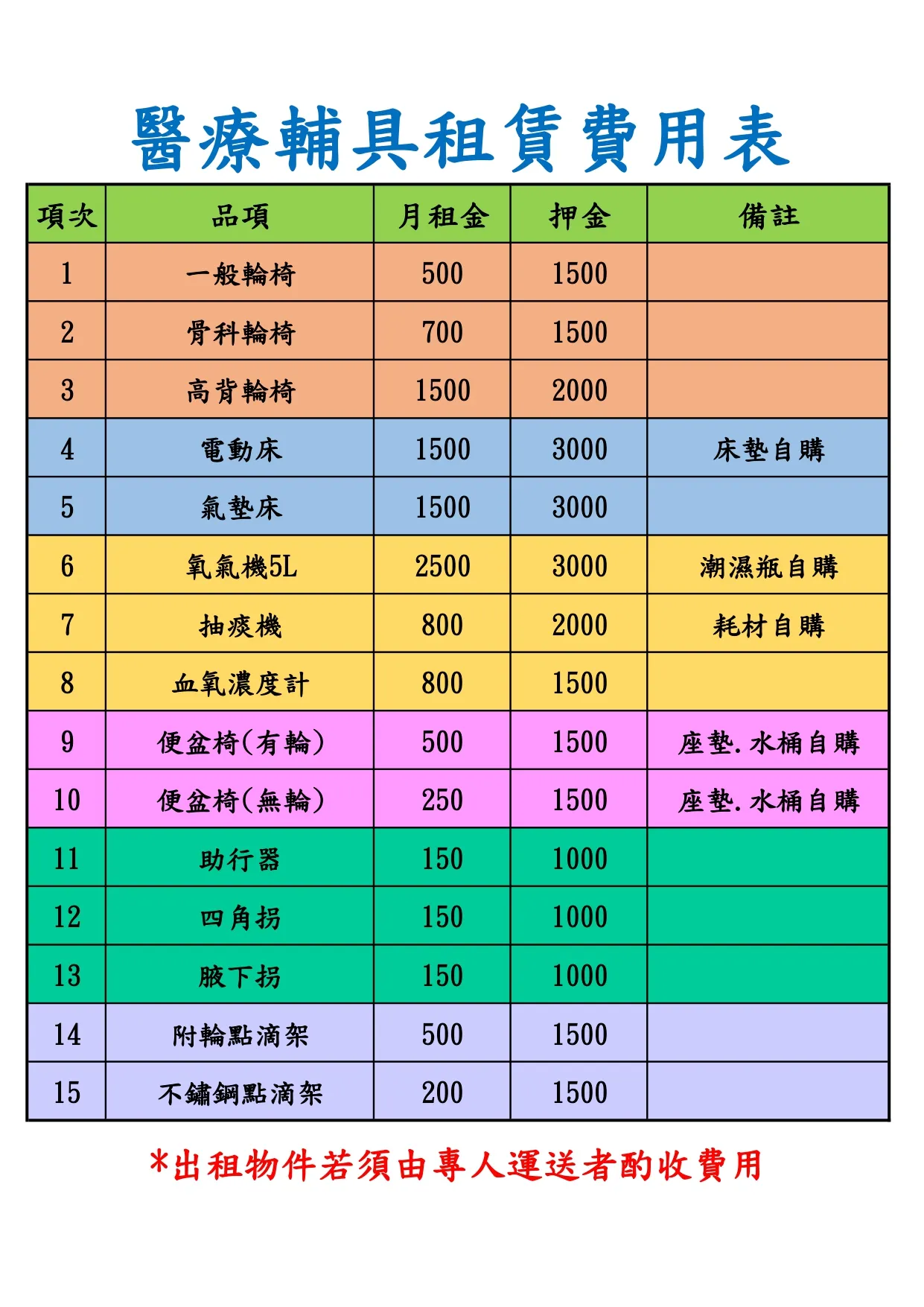 醫療輔具租賃費用表

| 項次 | 品項 | 月租金 | 押金 | 備註 |
|---|---|---|---|---|
| 1 | 一般輪椅 | 500 | 1500 | |
| 2 | 骨科輪椅 | 700 | 1500 | |
| 3 | 高背輪椅 | 1500 | 2000 | |
| 4 | 電動床 | 1500 | 3000 | 床墊自購 |
| 5 | 氣墊床 | 1500 | 3000 | |
| 6 | 氧氣機5L | 2500 | 3000 | 潮濕瓶自購 |
| 7 | 抽痰機 | 800 | 2000 | 耗材自購 |
| 8 | 血氧濃度計 | 800 | 1500 | |
| 9 | 便盆椅(有輪) | 500 | 1500 | 座墊.水桶自購 |
| 10 | 便盆椅(無輪) | 250 | 1500 | 座墊.水桶自購 |
| 11 | 助行器 | 150 | 1000 | |
| 12 | 四角拐 | 150 | 1000 | |
| 13 | 腋下拐 | 150 | 1000 | |
| 14 | 附輪點滴架 | 500 | 1500 | |
| 15 | 不鏽鋼點滴架 | 200 | 1500 | |

*出租物件若須由專人運送者酌收費用